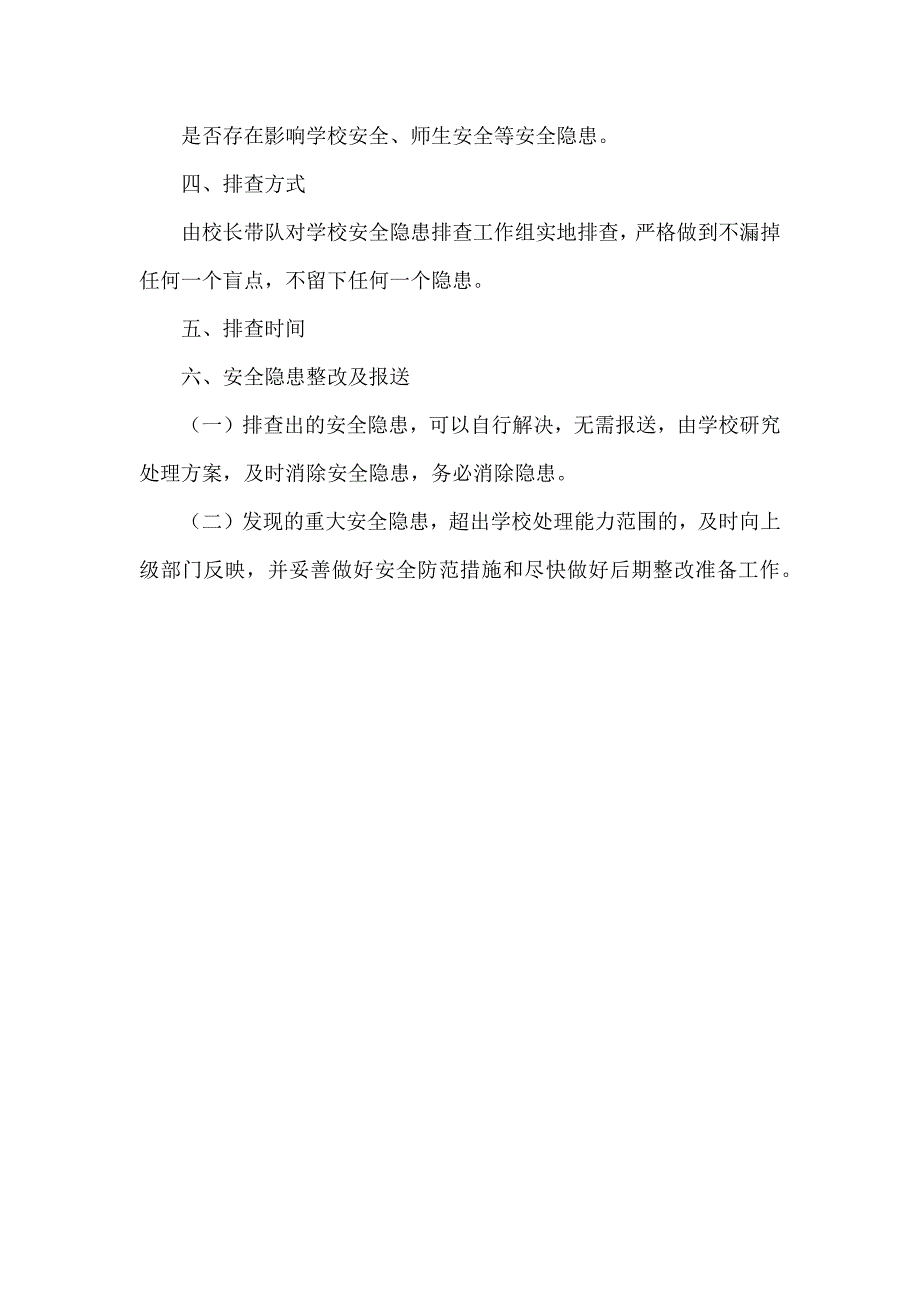 是否存在影响学校安全、师生安全等安全隐患。

四、排查方式

由校长带队对学校安全隐患排查工作组实地排查，严格做到不漏掉任何一个盲点，不留下任何一个隐患。

五、排查时间

六、安全隐患整改及报送

（一）排查出的安全隐患，可以自行解决，无需报送，由学校研究处理方案，及时消除安全隐患，务必消除隐患。

（二）发现的重大安全隐患，超出学校处理能力范围的，及时向上级部门反映，并妥善做好安全防范措施和尽快做好后期整改准备工作。